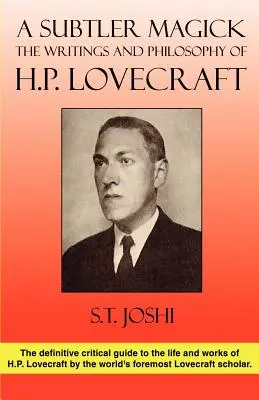 A SUBTLER MAGICK
THE WRITINGS AND PHILOSOPHY OF
H.P. LOVECRAFT

S.T. JOSHI

The definitive critical guide to the life and works of H.P. Lovecraft by the world's foremost Lovecraft scholar.